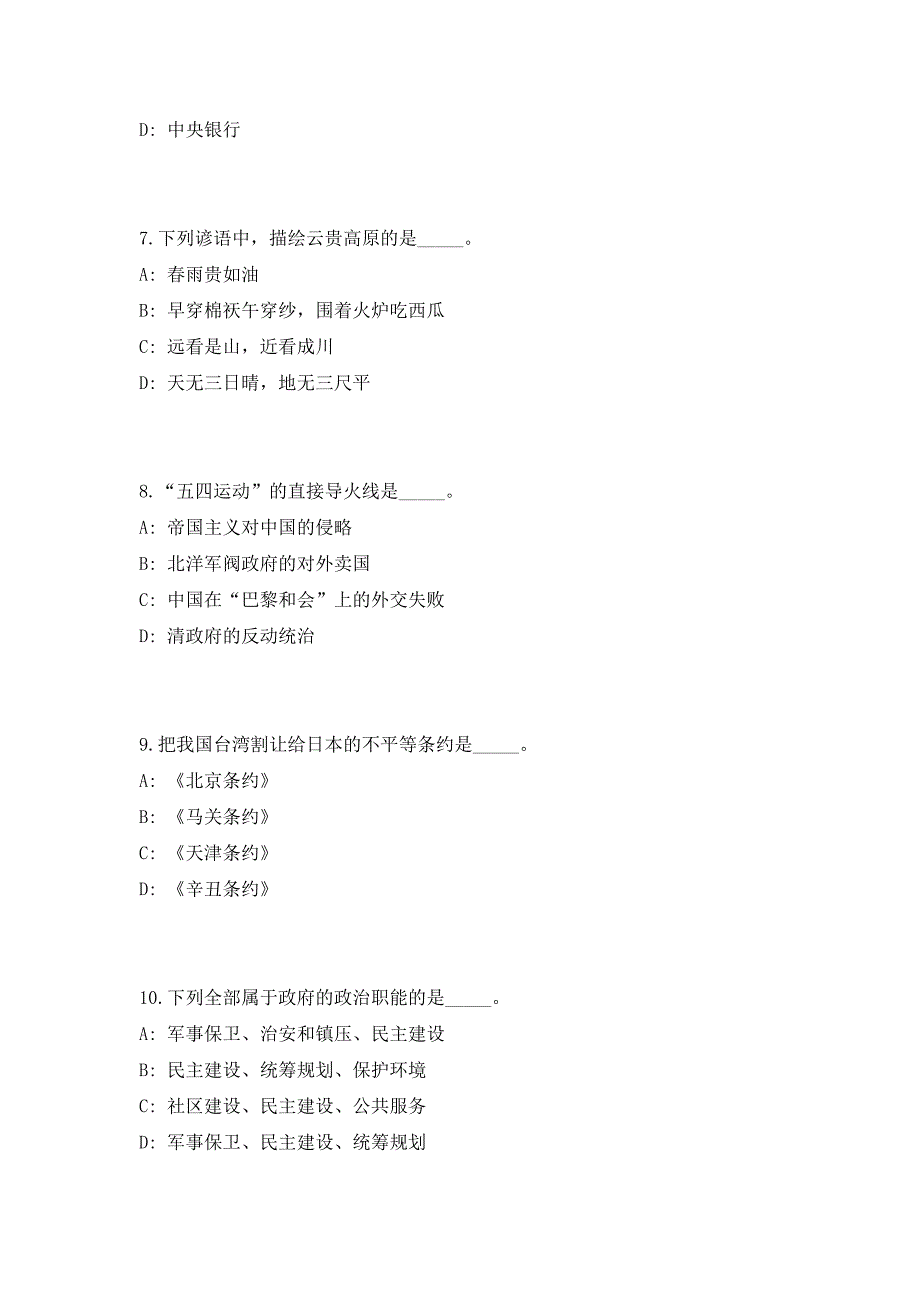 D: 中央银行

7.下列谚语中，描绘云贵高原的是_____。

A: 春雨贵如油

B: 早穿棉袄午穿纱，围着火炉吃西瓜

C: 远看是山，近看成川

D: 天无三日晴，地无三尺平

8.“五四运动”的直接导火线是_____。

A: 帝国主义对中国的侵略

B: 北洋军阀政府的对外卖国

C: 中国在“巴黎和会”上的外交失败

D: 清政府的反动统治

9.把我国台湾割让给日本的不平等条约是_____。

A: 《北京条约》

B: 《马关条约》

C: 《天津条约》

D: 《辛丑条约》

10.下列全部属于政府的政治职能的是_____。

A: 军事保卫、治安和镇压、民主建设

B: 民主建设、统筹规划、保护环境

C: 社区建设、民主建设、公共服务

D: 军事保卫、民主建设、统筹规划